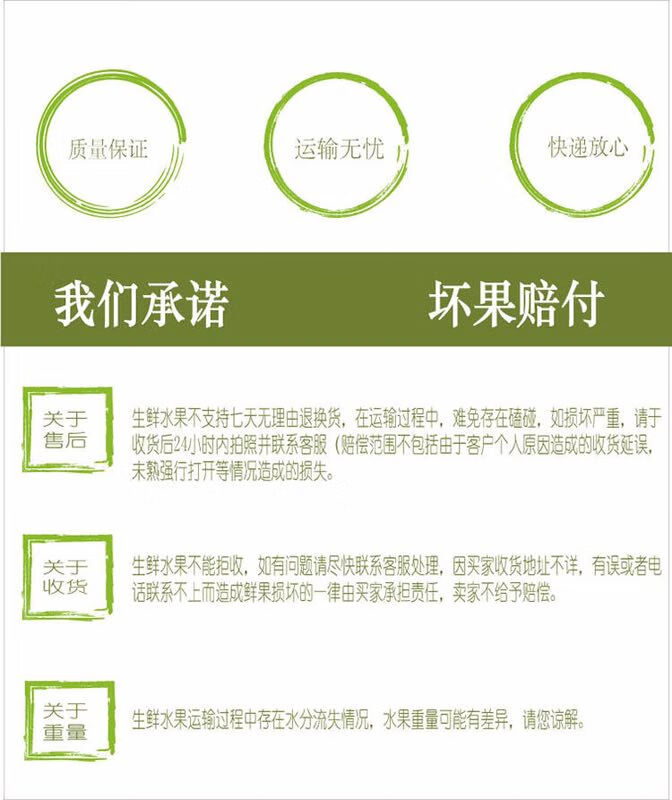 质量保证

运输无忧

快递放心

我们承诺

坏果赔付

关于售后

生鲜水果不支持七天无理由退换货，在运输过程中，难免存在磕碰，如损坏严重，请于收货后24小时内拍照并联系客服（赔偿范围不包括由于客户个人原因造成的收货延误，未熟强行打开等情况造成的损失。

关于收货

生鲜水果不能拒收，如有问题请尽快联系客服处理，因买家收货地址不详，有误或者电话联系不上而造成鲜果损坏的一律由买家承担责任，卖家不给予赔偿。

关于重量

生鲜水果运输过程中存在水分流失情况，水果重量可能有差异，请您谅解。